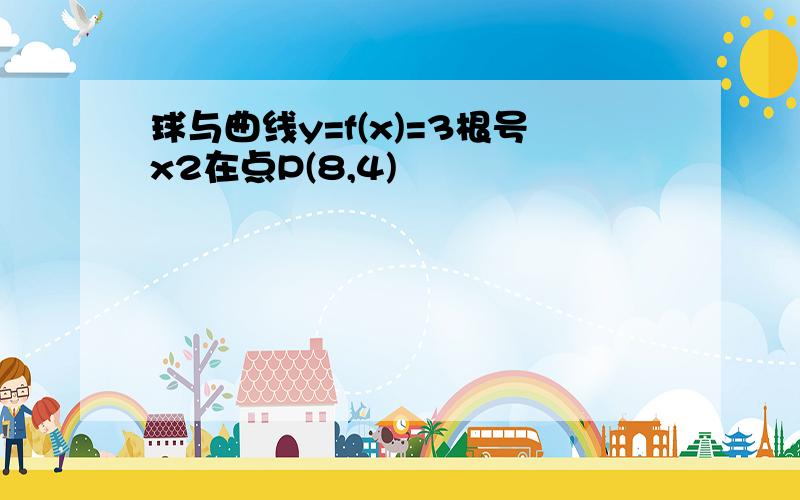 球与曲线y=f(x)=3根号x2在点P(8,4)